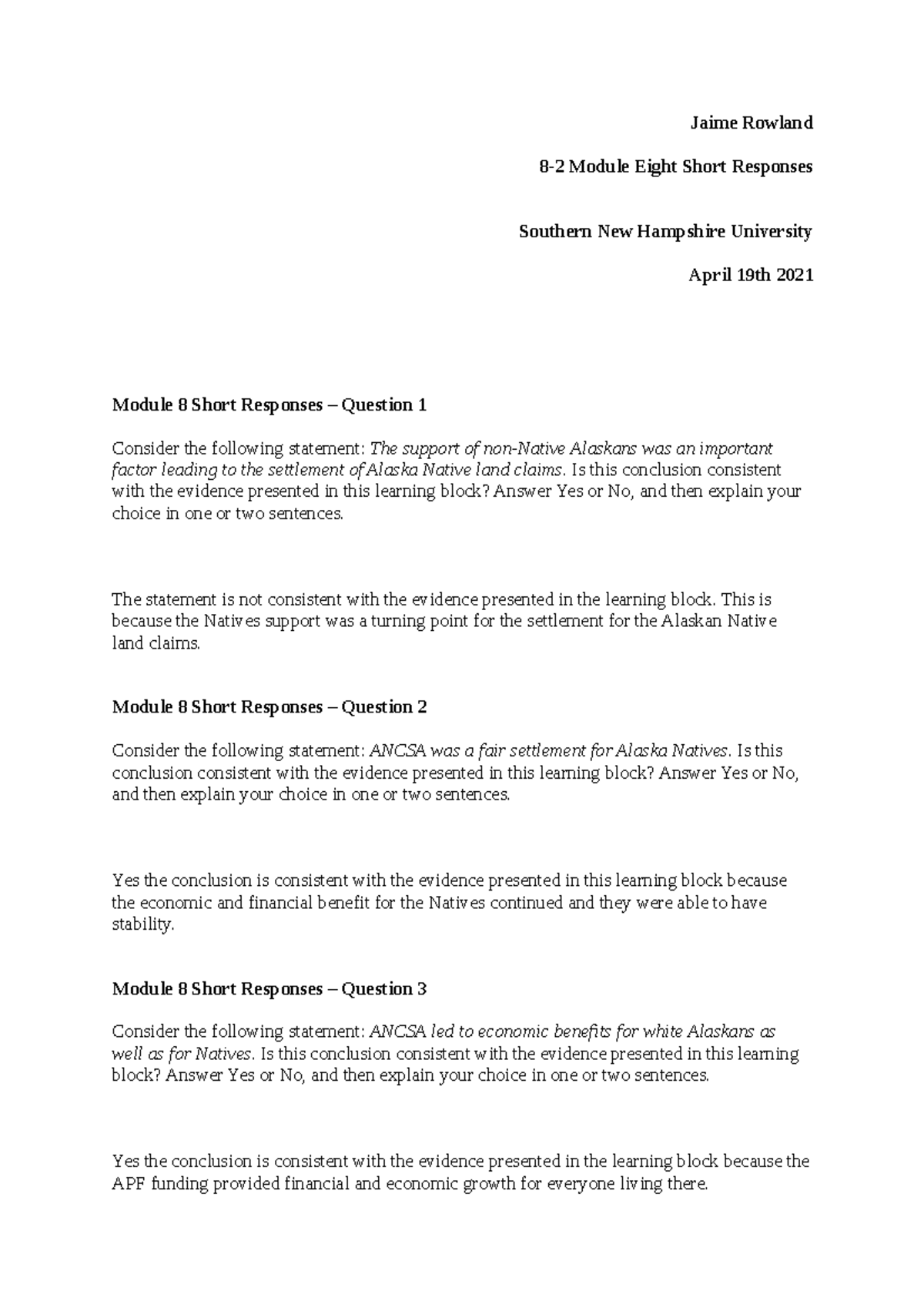 Jaime Rowland

8-2 Module Eight Short Responses

Southern New Hampshire University

April 19th 2021

Module 8 Short Responses – Question 1

Consider the following statement: The support of non-Native Alaskans was an important factor leading to the settlement of Alaska Native land claims. Is this conclusion consistent with the evidence presented in this learning block? Answer Yes or No, and then explain your choice in one or two sentences.

The statement is not consistent with the evidence presented in the learning block. This is because the Natives support was a turning point for the settlement for the Alaskan Native land claims.

Module 8 Short Responses – Question 2

Consider the following statement: ANCSA was a fair settlement for Alaska Natives. Is this conclusion consistent with the evidence presented in this learning block? Answer Yes or No, and then explain your choice in one or two sentences.

Yes the conclusion is consistent with the evidence presented in this learning block because the economic and financial benefit for the Natives continued and they were able to have stability.

Module 8 Short Responses – Question 3

Consider the following statement: ANCSA led to economic benefits for white Alaskans as well as for Natives. Is this conclusion consistent with the evidence presented in this learning block? Answer Yes or No, and then explain your choice in one or two sentences.

Yes the conclusion is consistent with the evidence presented in the learning block because the APF funding provided financial and economic growth for everyone living there.